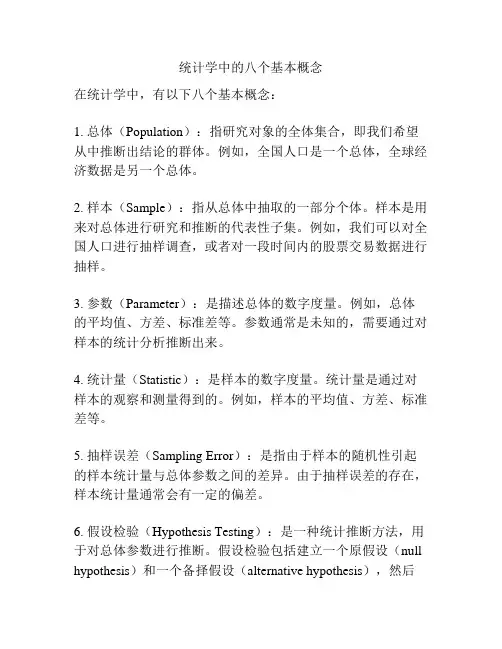 统计学中的八个基本概念

在统计学中，有以下八个基本概念：

1. 总体（Population）：指研究对象的全体集合，即我们希望从中推断出结论的群体。例如，全国人口是一个总体，全球经济数据是另一个总体。

2. 样本（Sample）：指从总体中抽取的一部分个体。样本是用来对总体进行研究和推断的代表性子集。例如，我们可以对全国人口进行抽样调查，或者对一段时间内的股票交易数据进行抽样。

3. 参数（Parameter）：是描述总体的数字度量。例如，总体的平均值、方差、标准差等。参数通常是未知的，需要通过对样本的统计分析推断出来。

4. 统计量（Statistic）：是样本的数字度量。统计量是通过对样本的观察和测量得到的。例如，样本的平均值、方差、标准差等。

5. 抽样误差（Sampling Error）：是指由于样本的随机性引起的样本统计量与总体参数之间的差异。由于抽样误差的存在，样本统计量通常会有一定的偏差。

6. 假设检验（Hypothesis Testing）：是一种统计推断方法，用于对总体参数进行推断。假设检验包括建立一个原假设（null hypothesis）和一个备择假设（alternative hypothesis），然后